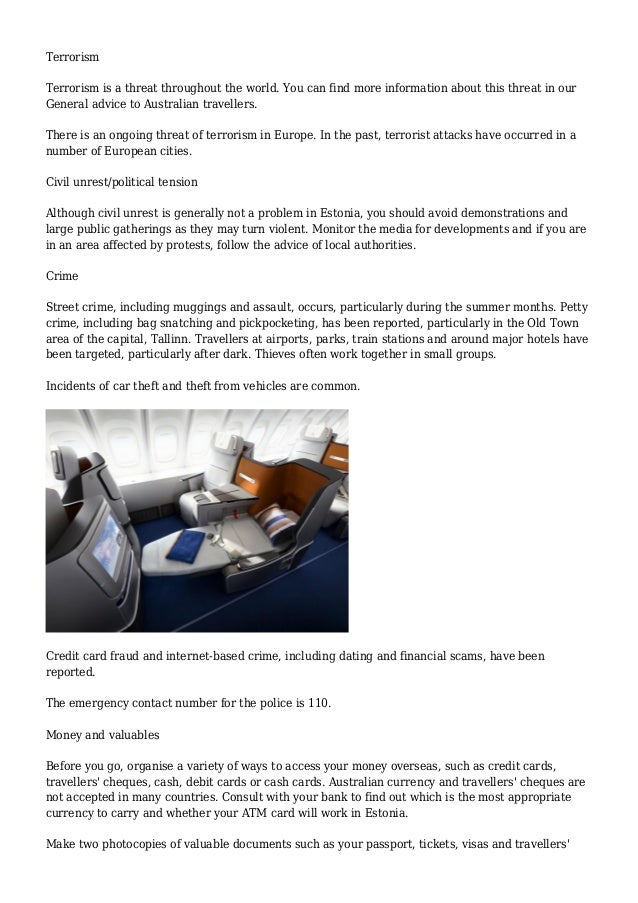 Terrorism

Terrorism is a threat throughout the world. You can find more information about this threat in our General advice to Australian travellers.

There is an ongoing threat of terrorism in Europe. In the past, terrorist attacks have occurred in a number of European cities.

Civil unrest/political tension

Although civil unrest is generally not a problem in Estonia, you should avoid demonstrations and large public gatherings as they may turn violent. Monitor the media for developments and if you are in an area affected by protests, follow the advice of local authorities.

Crime

Street crime, including muggings and assault, occurs, particularly during the summer months. Petty crime, including bag snatching and pickpocketing, has been reported, particularly in the Old Town area of the capital, Tallinn. Travellers at airports, parks, train stations and around major hotels have been targeted, particularly after dark. Thieves often work together in small groups.

Incidents of car theft and theft from vehicles are common.

Credit card fraud and internet-based crime, including dating and financial scams, have been reported.

The emergency contact number for the police is 110.

Money and valuables

Before you go, organise a variety of ways to access your money overseas, such as credit cards, travellers' cheques, cash, debit cards or cash cards. Australian currency and travellers' cheques are not accepted in many countries. Consult with your bank to find out which is the most appropriate currency to carry and whether your ATM card will work in Estonia.

Make two photocopies of valuable documents such as your passport, tickets, visas and travellers'